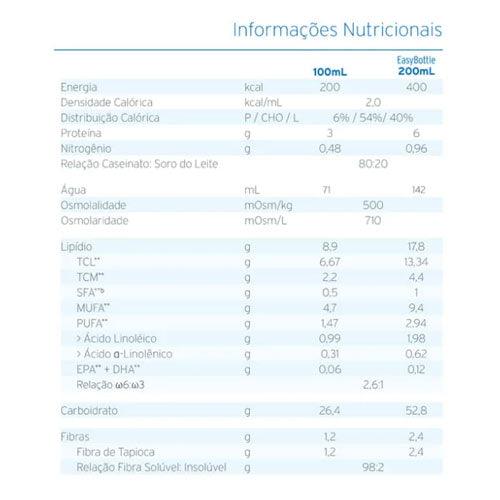 Informações Nutricionais

|  |  | 100mL | EasyBottle 200mL |
|---|---|---|---|
| Energia | kcal | 200 | 400 |
| Densidade Calórica | kcal/mL | 2,0 |  |
| Distribuição Calórica | P / CHO / L | 6% / 54%/ 40% |  |
| Proteína | g | 3 | 6 |
| Nitrogênio | g | 0,48 | 0,96 |
| Relação Caseinato: Soro do Leite |  | 80:20 |  |
| Água | mL | 71 | 142 |
| Osmolalidade | mOsm/kg | 500 |  |
| Osmolaridade | mOsm/L | 710 |  |
| Lipídio | g | 8,9 | 17,8 |
| TCL** | g | 6,67 | 13,34 |
| TCM** | g | 2,2 | 4,4 |
| SFA**b | g | 0,5 | 1 |
| MUFA** | g | 4,7 | 9,4 |
| PUFA** | g | 1,47 | 2,94 |
| > Ácido Linoléico | g | 0,99 | 1,98 |
| > Ácido α-Linolênico | g | 0,31 | 0,62 |
| EPA** + DHA** | g | 0,06 | 0,12 |
| Relação ω6:ω3 |  | 2,6:1 |  |
| Carboidrato | g | 26,4 | 52,8 |
| Fibras | g | 1,2 | 2,4 |
| Fibra de Tapioca | g | 1,2 | 2,4 |
| Relação Fibra Solúvel: Insolúvel | g | 98:2 |  |